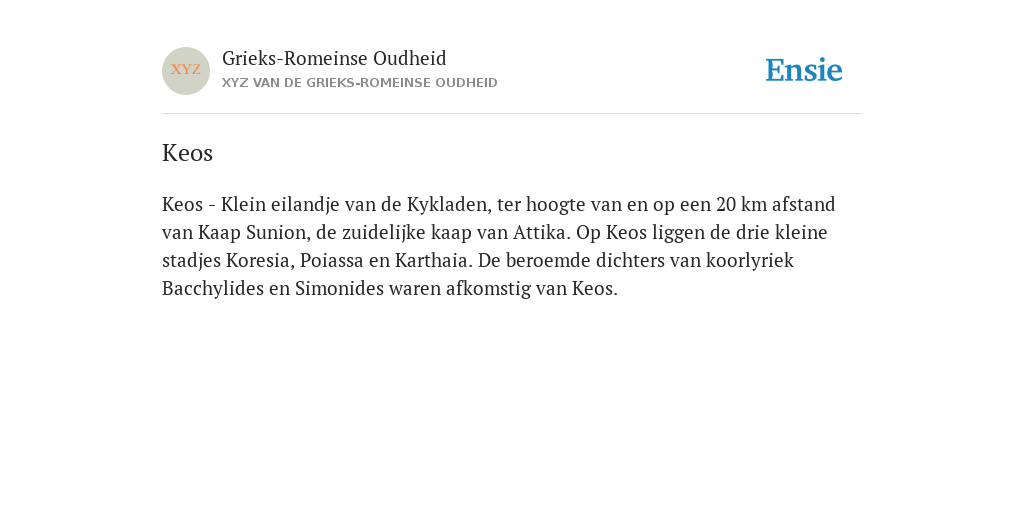 XYZ

Grieks-Romeinse Oudheid
XYZ VAN DE GRIEKS-ROMEINSE OUDHEID

Ensie

Keos

Keos - Klein eilandje van de Kykladen, ter hoogte van en op een 20 km afstand van Kaap Sunion, de zuidelijke kaap van Attika. Op Keos liggen de drie kleine stadjes Koresia, Poiassa en Karthaia. De beroemde dichters van koorlyriek Bacchylides en Simonides waren afkomstig van Keos.